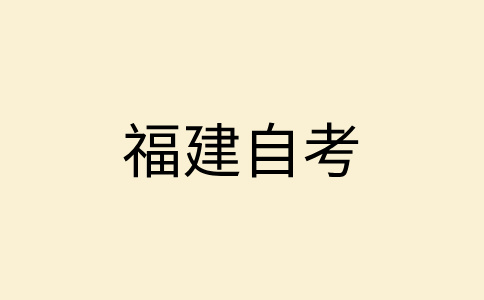 福建自考